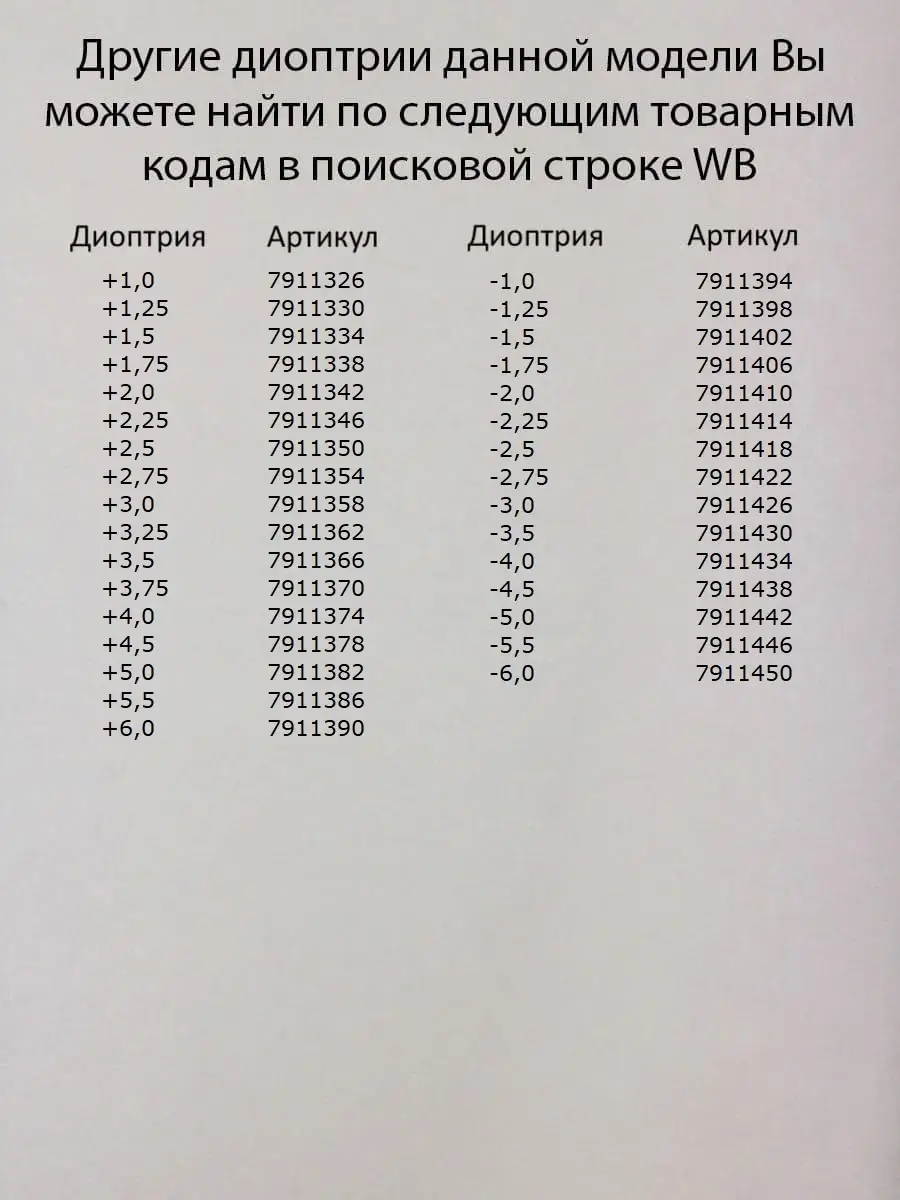 Другие диоптрии данной модели Вы можете найти по следующим товарным кодам в поисковой строке WB

| Диоптрия | Артикул |
|---|---|
| +1,0 | 7911326 |
| +1,25 | 7911330 |
| +1,5 | 7911334 |
| +1,75 | 7911338 |
| +2,0 | 7911342 |
| +2,25 | 7911346 |
| +2,5 | 7911350 |
| +2,75 | 7911354 |
| +3,0 | 7911358 |
| +3,25 | 7911362 |
| +3,5 | 7911366 |
| +3,75 | 7911370 |
| +4,0 | 7911374 |
| +4,5 | 7911378 |
| +5,0 | 7911382 |
| +5,5 | 7911386 |
| +6,0 | 7911390 |

| Диоптрия | Артикул |
|---|---|
| -1,0 | 7911394 |
| -1,25 | 7911398 |
| -1,5 | 7911402 |
| -1,75 | 7911406 |
| -2,0 | 7911410 |
| -2,25 | 7911414 |
| -2,5 | 7911418 |
| -2,75 | 7911422 |
| -3,0 | 7911426 |
| -3,5 | 7911430 |
| -4,0 | 7911434 |
| -4,5 | 7911438 |
| -5,0 | 7911442 |
| -5,5 | 7911446 |
| -6,0 | 7911450 |